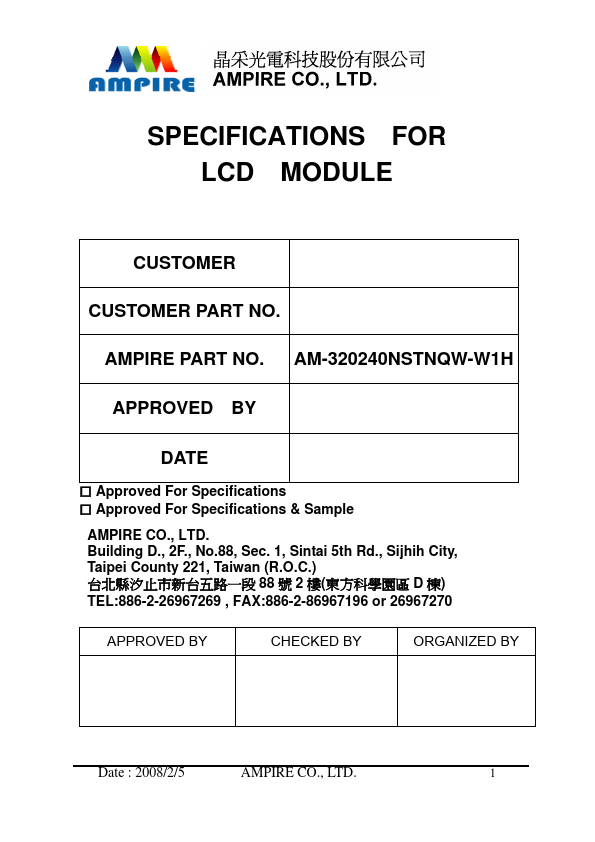 AMPIRE

晶采光電科技股份有限公司
AMPIRE CO., LTD.

SPECIFICATIONS FOR
LCD MODULE

| CUSTOMER | |
|---|---|
| CUSTOMER PART NO. | |
| AMPIRE PART NO. | AM-320240NSTNQW-W1H |
| APPROVED BY | |
| DATE | |

☐ Approved For Specifications
☐ Approved For Specifications & Sample

AMPIRE CO., LTD.
Building D., 2F., No.88, Sec. 1, Sintai 5th Rd., Sijhih City,
Taipei County 221, Taiwan (R.O.C.)
台北縣汐止市新台五路一段 88 號 2 樓(東方科學園區 D 棟)
TEL:886-2-26967269 , FAX:886-2-86967196 or 26967270

| APPROVED BY | CHECKED BY | ORGANIZED BY |
|---|---|---|
| | | |

Date : 2008/2/5 AMPIRE CO., LTD. 1